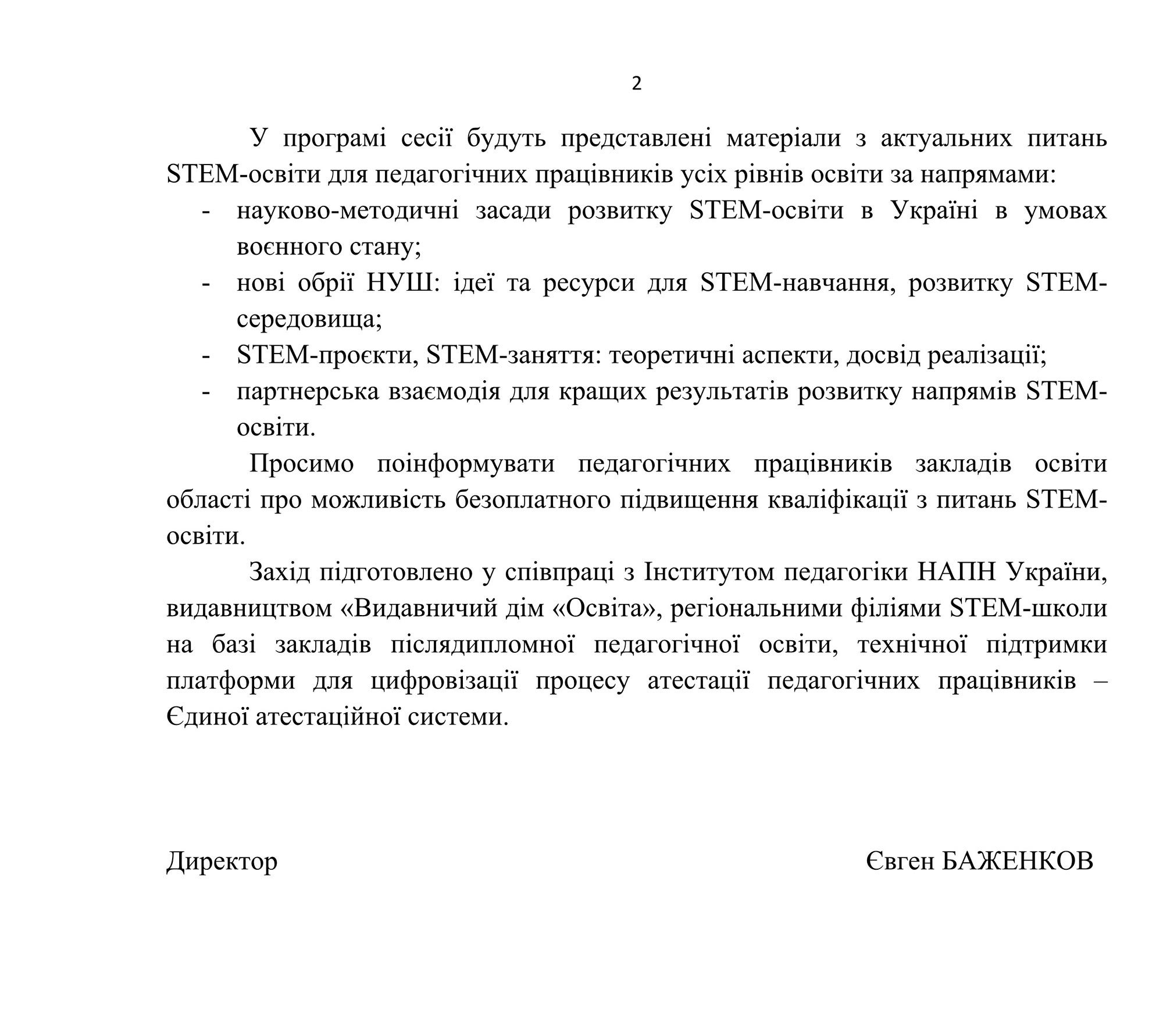 2

У програмі сесії будуть представлені матеріали з актуальних питань STEM-освіти для педагогічних працівників усіх рівнів освіти за напрямами:

- науково-методичні засади розвитку STEM-освіти в Україні в умовах воєнного стану;
- нові обрії НУШ: ідеї та ресурси для STEM-навчання, розвитку STEM-середовища;
- STEM-проєкти, STEM-заняття: теоретичні аспекти, досвід реалізації;
- партнерська взаємодія для кращих результатів розвитку напрямів STEM-освіти.

Просимо поінформувати педагогічних працівників закладів освіти області про можливість безоплатного підвищення кваліфікації з питань STEM-освіти.

Захід підготовлено у співпраці з Інститутом педагогіки НАПН України, видавництвом «Видавничий дім «Освіта», регіональними філіями STEM-школи на базі закладів післядипломної педагогічної освіти, технічної підтримки платформи для цифровізації процесу атестації педагогічних працівників – Єдиної атестаційної системи.

Директор

Євген БАЖЕНКОВ